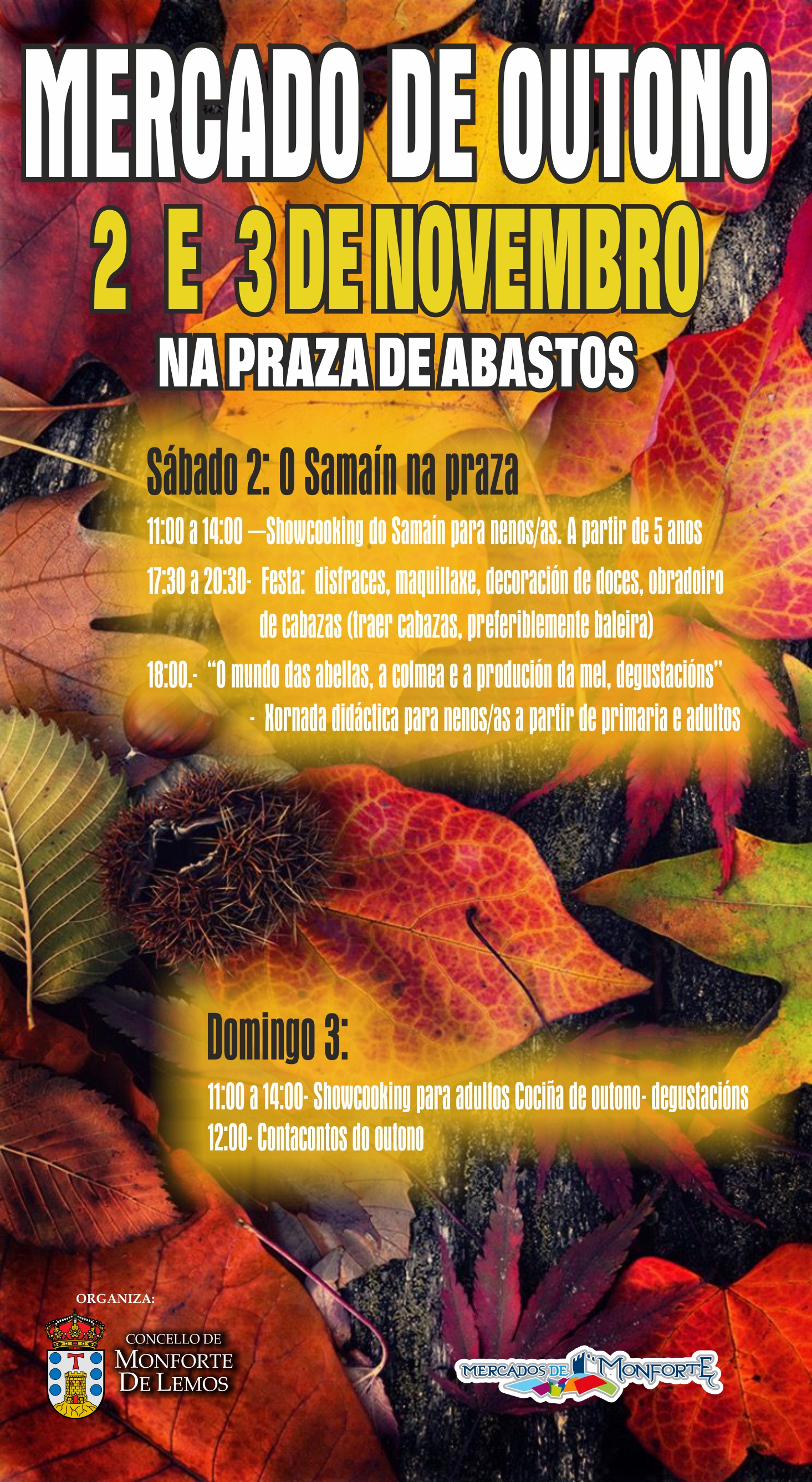 MERCADO DE OUTONO
2 E 3 DE NOVEMBRO
NA PRAZA DE ABASTOS

Sábado 2: O Samaín na praza

11:00 a 14:00 —Showcooking do Samaín para nenos/as. A partir de 5 anos

17:30 a 20:30- Festa: disfraces, maquillaxe, decoración de doces, obradoiro de cabazas (traer cabazas, preferiblemente baleira)

18:00.- "O mundo das abellas, a colmea e a produción da mel, degustacións"
- Xornada didáctica para nenos/as a partir de primaria e adultos

Domingo 3:

11:00 a 14:00- Showcooking para adultos Cociña de outono- degustacións
12:00- Contacontos do outono

ORGANIZA:
CONCELLO DE
MONFORTE
DE LEMOS

MERCADOS DE MONFORTE